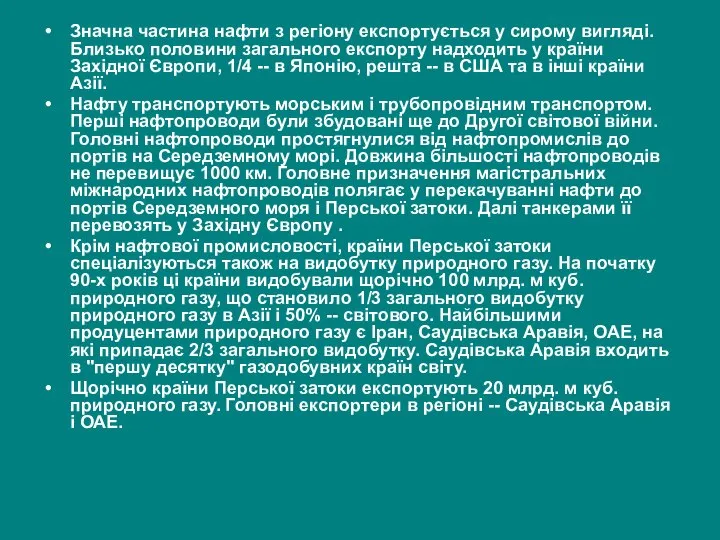 • Значна частина нафти з регіону експортується у сирому вигляді. Близько половини загального експорту надходить у країни Західної Європи, 1/4 -- в Японію, решта -- в США та в інші країни Азії.

• Нафту транспортують морським і трубопровідним транспортом. Перші нафтопроводи були збудовані ще до Другої світової війни. Головні нафтопроводи простягнулися від нафтопромислів до портів на Середземному морі. Довжина більшості нафтопроводів не перевищує 1000 км. Головне призначення магістральних міжнародних нафтопроводів полягає у перекачуванні нафти до портів Середземного моря і Перської затоки. Далі танкерами її перевозять у Західну Європу .

• Крім нафтової промисловості, країни Перської затоки спеціалізуються також на видобутку природного газу. На початку 90-х років ці країни видобували щорічно 100 млрд. м куб. природного газу, що становило 1/3 загального видобутку природного газу в Азії і 50% -- світового. Найбільшими продуцентами природного газу є Іран, Саудівська Аравія, ОАЕ, на які припадає 2/3 загального видобутку. Саудівська Аравія входить в "першу десятку" газодобувних країн світу.

• Щорічно країни Перської затоки експортують 20 млрд. м куб. природного газу. Головні експортери в регіоні -- Саудівська Аравія і ОАЕ.